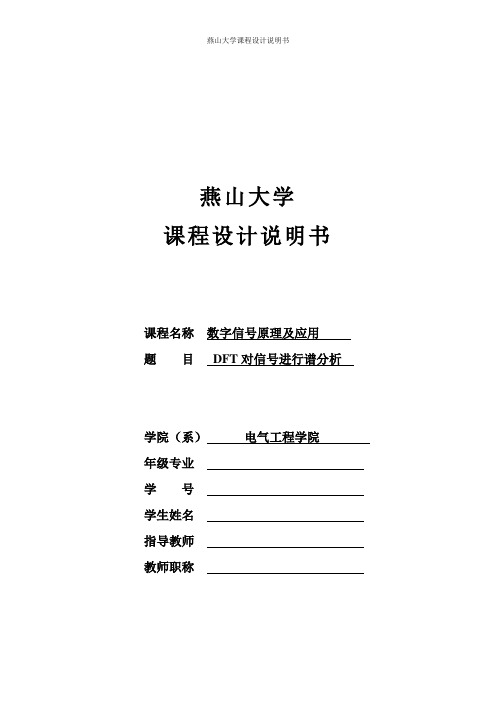 燕山大学课程设计说明书

燕山大学
课程设计说明书

课程名称 数字信号原理及应用
题 目 DFT 对信号进行谱分析

学院（系） 电气工程学院
年级专业
学 号
学生姓名
指导教师
教师职称